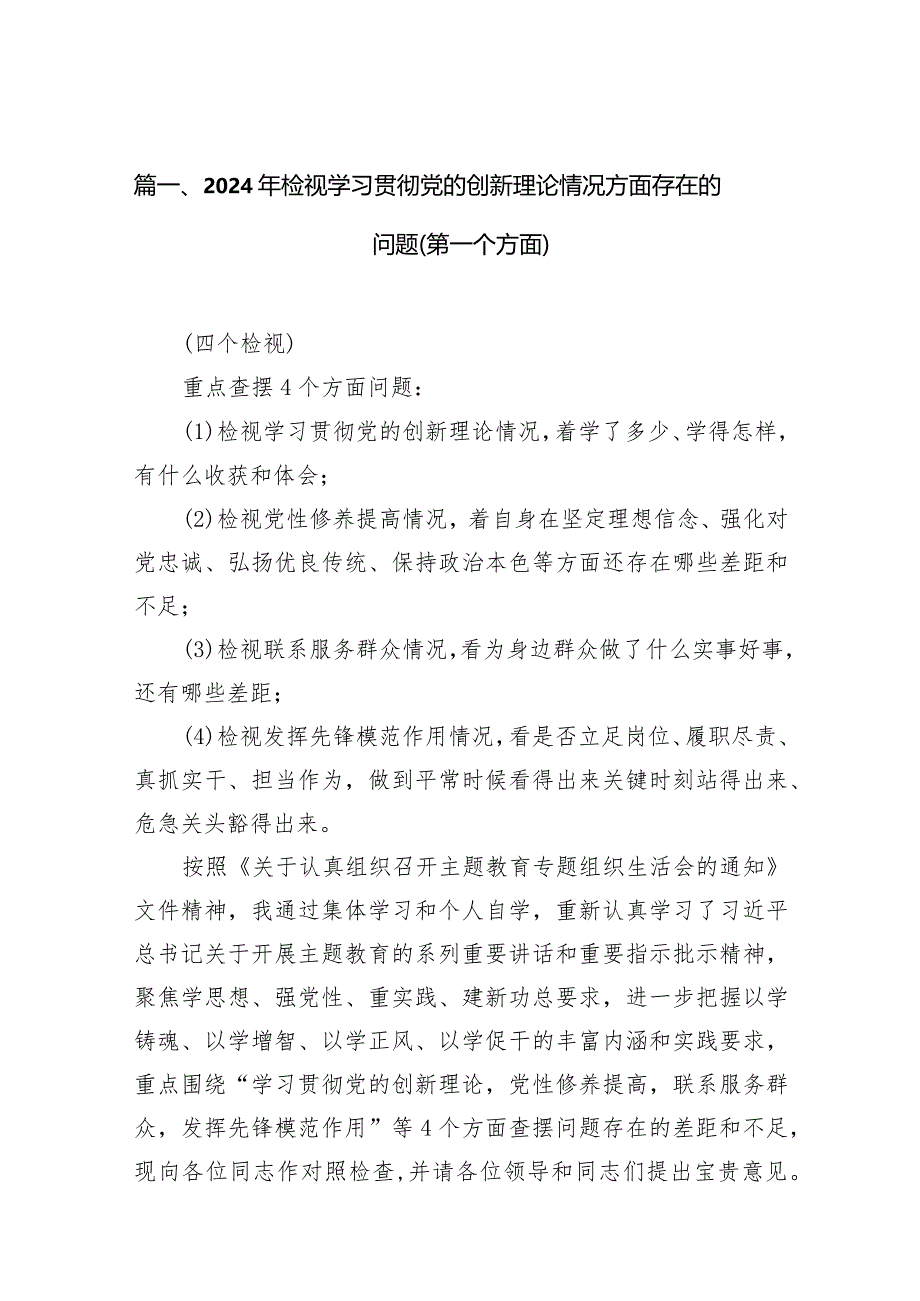 篇一、2024年检视学习贯彻党的创新理论情况方面存在的问题(第一个方面)

(四个检视)

重点查摆4个方面问题：

(1)检视学习贯彻党的创新理论情况，着学了多少、学得怎样，有什么收获和体会；

(2)检视党性修养提高情况，着自身在坚定理想信念、强化对党忠诚、弘扬优良传统、保持政治本色等方面还存在哪些差距和不足；

(3)检视联系服务群众情况，看为身边群众做了什么实事好事，还有哪些差距；

(4)检视发挥先锋模范作用情况，看是否立足岗位、履职尽责、真抓实干、担当作为，做到平常时候看得出来关键时刻站得出来、危急关头豁得出来。

按照《关于认真组织召开主题教育专题组织生活会的通知》文件精神，我通过集体学习和个人自学，重新认真学习了习近平总书记关于开展主题教育的系列重要讲话和重要指示批示精神，聚焦学思想、强党性、重实践、建新功总要求，进一步把握以学铸魂、以学增智、以学正风、以学促干的丰富内涵和实践要求，重点围绕“学习贯彻党的创新理论，党性修养提高，联系服务群众，发挥先锋模范作用”等4个方面查摆问题存在的差距和不足，现向各位同志作对照检查，并请各位领导和同志们提出宝贵意见。